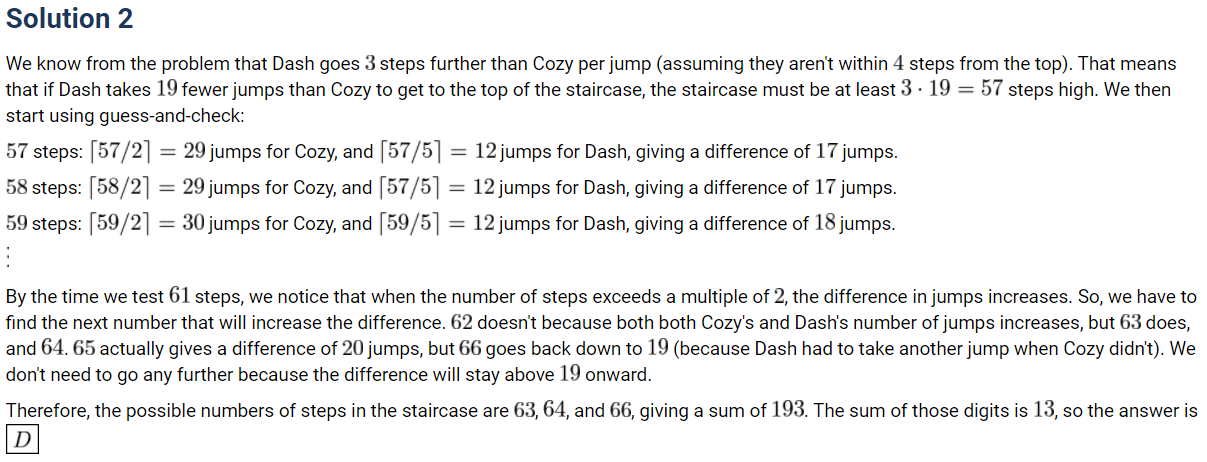 Solution 2

We know from the problem that Dash goes $3$ steps further than Cozy per jump (assuming they aren't within $4$ steps from the top). That means that if Dash takes $19$ fewer jumps than Cozy to get to the top of the staircase, the staircase must be at least $3 \cdot 19 = 57$ steps high. We then start using guess-and-check:

$57$ steps: $\lceil 57/2 \rceil = 29$ jumps for Cozy, and $\lceil 57/5 \rceil = 12$ jumps for Dash, giving a difference of $17$ jumps.

$58$ steps: $\lceil 58/2 \rceil = 29$ jumps for Cozy, and $\lceil 57/5 \rceil = 12$ jumps for Dash, giving a difference of $17$ jumps.

$59$ steps: $\lceil 59/2 \rceil = 30$ jumps for Cozy, and $\lceil 59/5 \rceil = 12$ jumps for Dash, giving a difference of $18$ jumps.

$\vdots$

By the time we test $61$ steps, we notice that when the number of steps exceeds a multiple of $2$, the difference in jumps increases. So, we have to find the next number that will increase the difference. $62$ doesn't because both both Cozy's and Dash's number of jumps increases, but $63$ does, and $64$. $65$ actually gives a difference of $20$ jumps, but $66$ goes back down to $19$ (because Dash had to take another jump when Cozy didn't). We don't need to go any further because the difference will stay above $19$ onward.

Therefore, the possible numbers of steps in the staircase are $63$, $64$, and $66$, giving a sum of $193$. The sum of those digits is $13$, so the answer is $\boxed{D}$